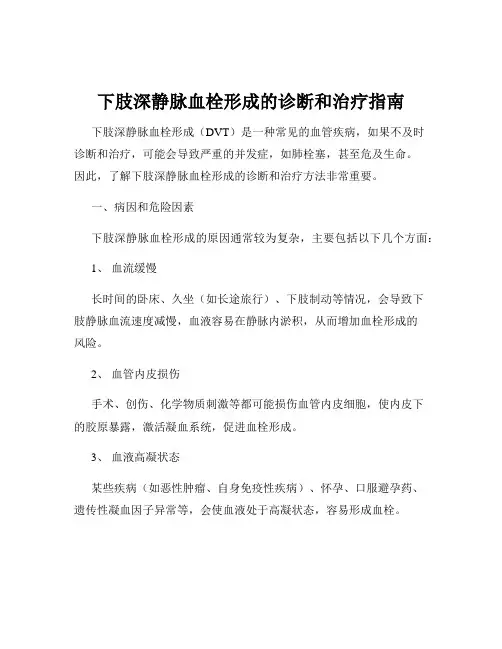 下肢深静脉血栓形成的诊断和治疗指南

下肢深静脉血栓形成（DVT）是一种常见的血管疾病，如果不及时诊断和治疗，可能会导致严重的并发症，如肺栓塞，甚至危及生命。因此，了解下肢深静脉血栓形成的诊断和治疗方法非常重要。

一、病因和危险因素

下肢深静脉血栓形成的原因通常较为复杂，主要包括以下几个方面：

1、 血流缓慢

长时间的卧床、久坐（如长途旅行）、下肢制动等情况，会导致下肢静脉血流速度减慢，血液容易在静脉内淤积，从而增加血栓形成的风险。

2、 血管内皮损伤

手术、创伤、化学物质刺激等都可能损伤血管内皮细胞，使内皮下的胶原暴露，激活凝血系统，促进血栓形成。

3、 血液高凝状态

某些疾病（如恶性肿瘤、自身免疫性疾病）、怀孕、口服避孕药、遗传性凝血因子异常等，会使血液处于高凝状态，容易形成血栓。